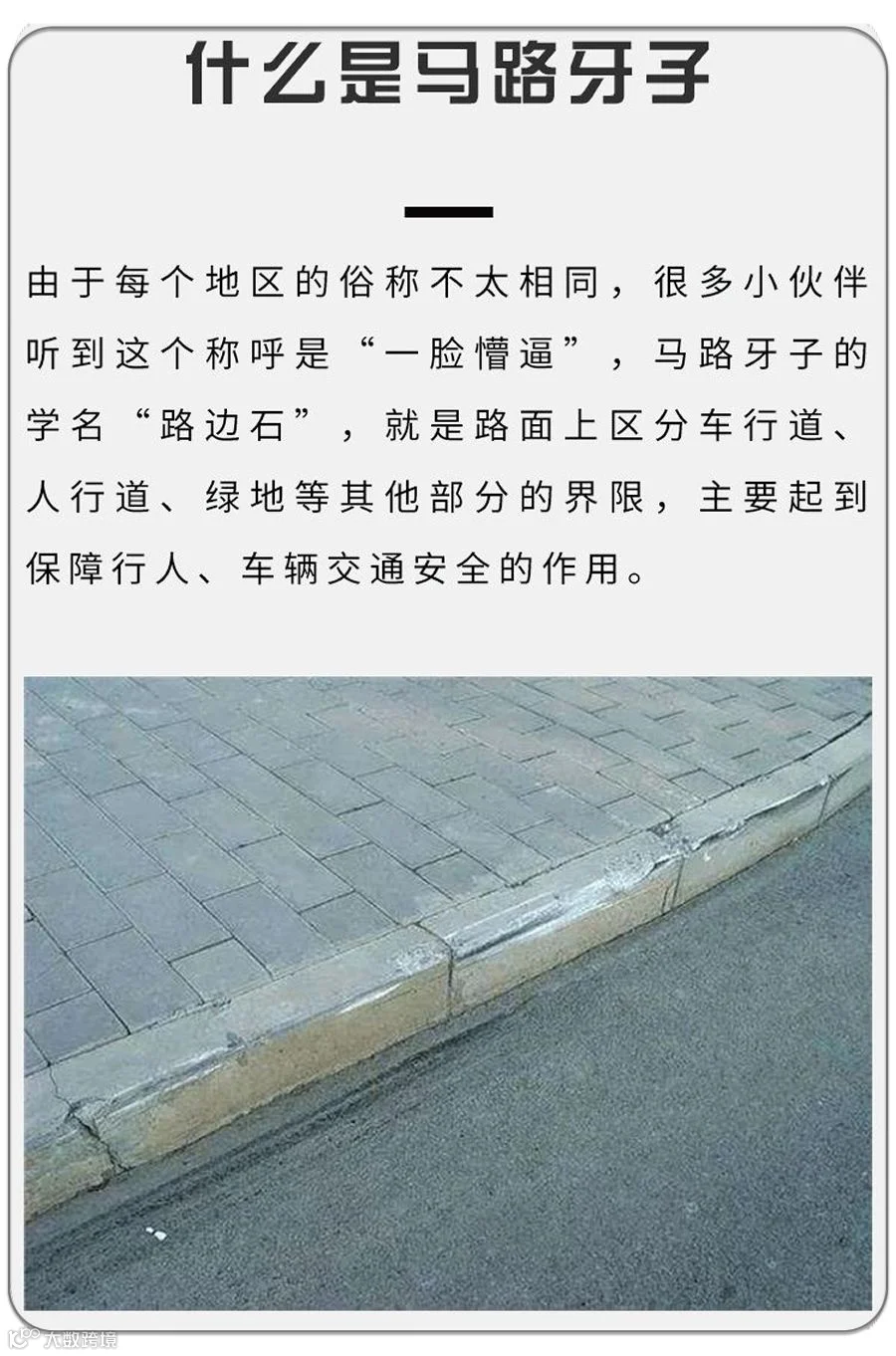 什么是马路牙子

由于每个地区的俗称不太相同，很多小伙伴听到这个称呼是“一脸懵逼”，马路牙子的学名“路边石”，就是路面上区分车行道、人行道、绿地等其他部分的界限，主要起到保障行人、车辆交通安全的作用。

大数跨境